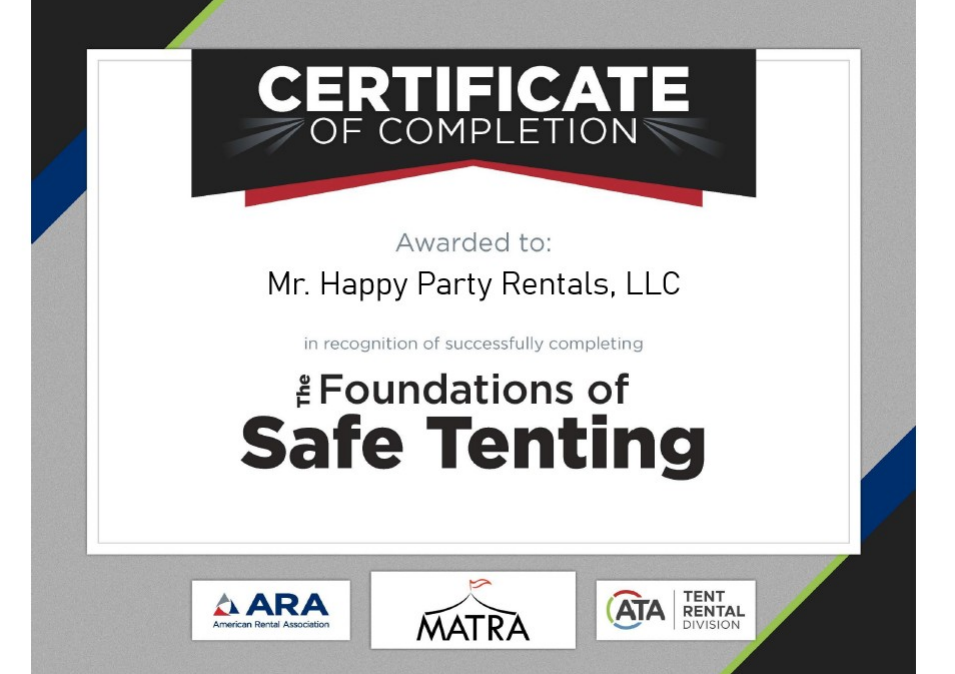 CERTIFICATE
OF COMPLETION

Awarded to:

Mr. Happy Party Rentals, LLC

in recognition of successfully completing

The Foundations of
Safe Tenting

ARA
American Rental Association

MATRA

ATA
TENT
RENTAL
DIVISION